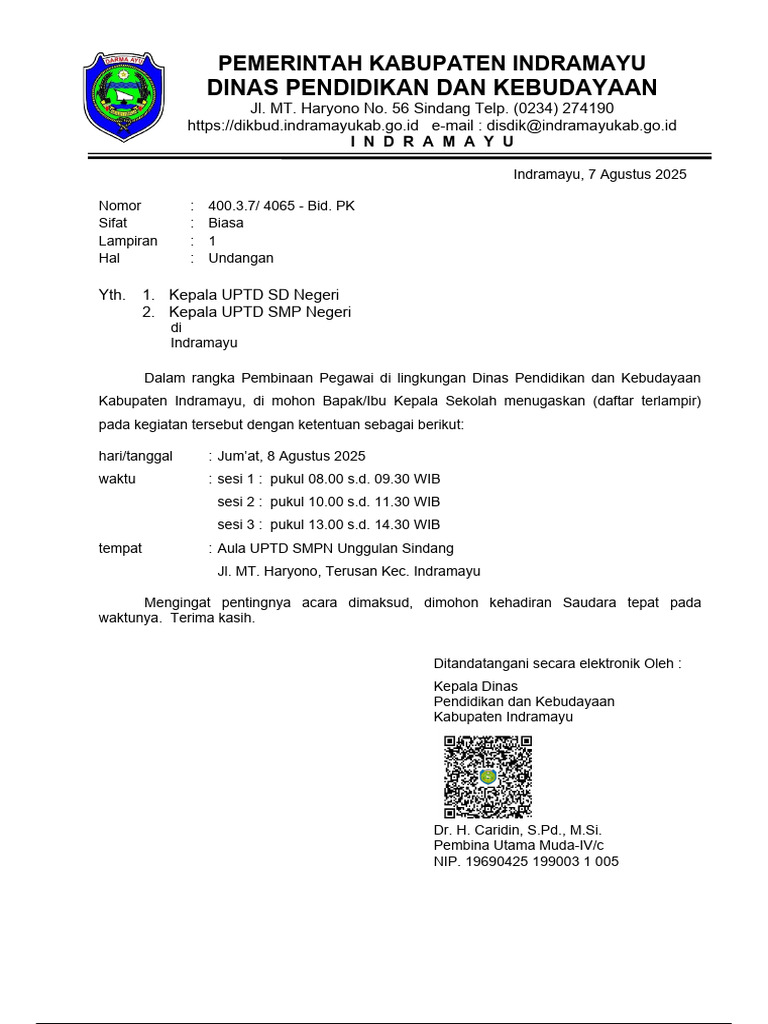 DARMA AYU

PEMERINTAH KABUPATEN INDRAMAYU
DINAS PENDIDIKAN DAN KEBUDAYAAN
Jl. MT. Haryono No. 56 Sindang Telp. (0234) 274190
https://dikbud.indramayukab.go.id e-mail : disdik@indramayukab.go.id
I N D R A M A Y U

Indramayu, 7 Agustus 2025

Nomor : 400.3.7/ 4065 - Bid. PK
Sifat : Biasa
Lampiran : 1
Hal : Undangan

Yth. 1. Kepala UPTD SD Negeri
2. Kepala UPTD SMP Negeri
di
Indramayu

Dalam rangka Pembinaan Pegawai di lingkungan Dinas Pendidikan dan Kebudayaan Kabupaten Indramayu, di mohon Bapak/Ibu Kepala Sekolah menugaskan (daftar terlampir) pada kegiatan tersebut dengan ketentuan sebagai berikut:

hari/tanggal : Jum'at, 8 Agustus 2025
waktu : sesi 1 : pukul 08.00 s.d. 09.30 WIB
sesi 2 : pukul 10.00 s.d. 11.30 WIB
sesi 3 : pukul 13.00 s.d. 14.30 WIB
tempat : Aula UPTD SMPN Unggulan Sindang
Jl. MT. Haryono, Terusan Kec. Indramayu

Mengingat pentingnya acara dimaksud, dimohon kehadiran Saudara tepat pada waktunya. Terima kasih.

Ditandatangani secara elektronik Oleh :

Kepala Dinas
Pendidikan dan Kebudayaan
Kabupaten Indramayu

Dr. H. Caridin, S.Pd., M.Si.
Pembina Utama Muda-IV/c
NIP. 19690425 199003 1 005